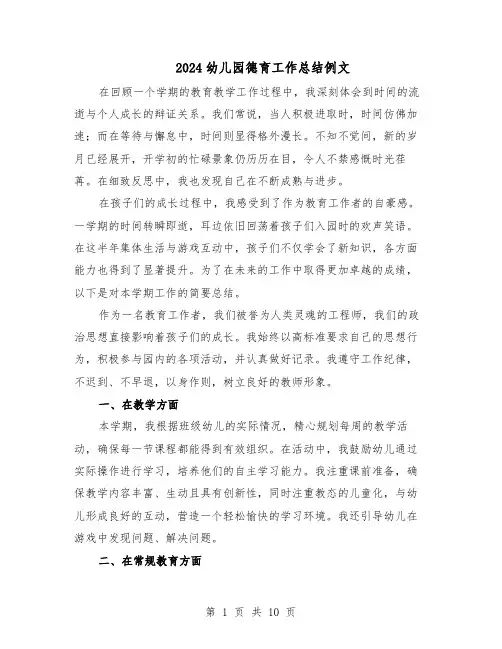 2024幼儿园德育工作总结例文

在回顾一个学期的教育教学工作过程中，我深刻体会到时间的流逝与个人成长的辩证关系。我们常说，当人积极进取时，时间仿佛加速；而在等待与懈怠中，时间则显得格外漫长。不知不觉间，新的岁月已经展开，开学初的忙碌景象仍历历在目，令人不禁感慨时光荏苒。在细致反思中，我也发现自己在不断成熟与进步。

在孩子们的成长过程中，我感受到了作为教育工作者的自豪感。一学期的时间转瞬即逝，耳边依旧回荡着孩子们入园时的欢声笑语。在这半年集体生活与游戏互动中，孩子们不仅学会了新知识，各方面能力也得到了显著提升。为了在未来的工作中取得更加卓越的成绩，以下是对本学期工作的简要总结。

作为一名教育工作者，我们被誉为人类灵魂的工程师，我们的政治思想直接影响着孩子们的成长。我始终以高标准要求自己的思想行为，积极参与园内的各项活动，并认真做好记录。我遵守工作纪律，不迟到、不早退，以身作则，树立良好的教师形象。

一、在教学方面

本学期，我根据班级幼儿的实际情况，精心规划每周的教学活动，确保每一节课程都能得到有效组织。在活动中，我鼓励幼儿通过实际操作进行学习，培养他们的自主学习能力。我注重课前准备，确保教学内容丰富、生动且具有创新性，同时注重教态的儿童化，与幼儿形成良好的互动，营造一个轻松愉快的学习环境。我还引导幼儿在游戏中发现问题、解决问题。

二、在常规教育方面

第 1 页 共 10 页